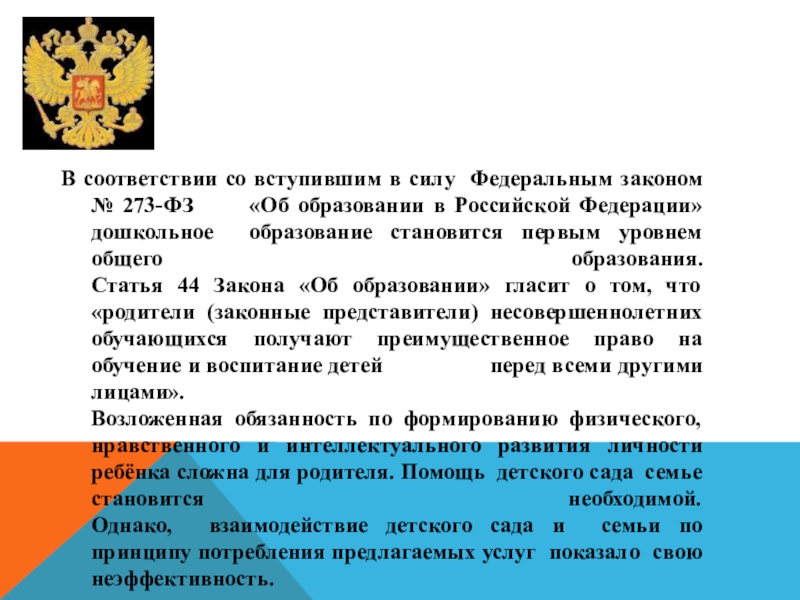 В соответствии со вступившим в силу Федеральным законом № 273-ФЗ «Об образовании в Российской Федерации» дошкольное образование становится первым уровнем общего образования.

Статья 44 Закона «Об образовании» гласит о том, что «родители (законные представители) несовершеннолетних обучающихся получают преимущественное право на обучение и воспитание детей перед всеми другими лицами».

Возложенная обязанность по формированию физического, нравственного и интеллектуального развития личности ребёнка сложна для родителя. Помощь детского сада семье становится необходимой.

Однако, взаимодействие детского сада и семьи по принципу потребления предлагаемых услуг показало свою неэффективность.